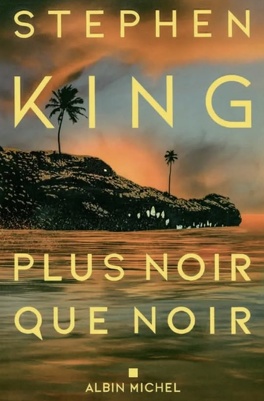 STEPHEN
KING

PLUS NOIR
QUE NOIR

ALBIN MICHEL